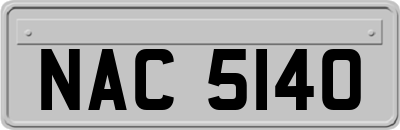 NAC 5140